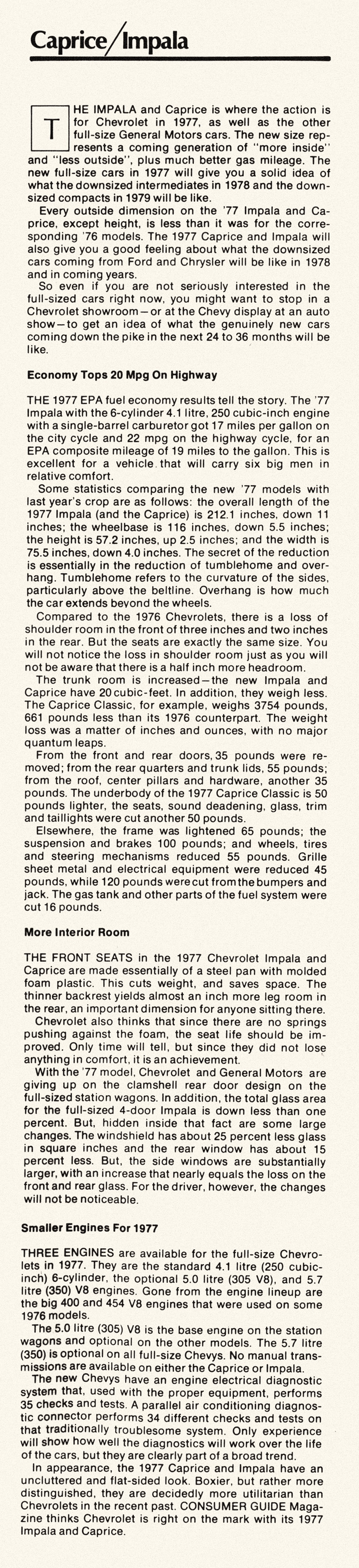 Caprice/Impala

THE IMPALA and Caprice is where the action is for Chevrolet in 1977, as well as the other full-size General Motors cars. The new size represents a coming generation of "more inside" and "less outside", plus much better gas mileage. The new full-size cars in 1977 will give you a solid idea of what the downsized intermediates in 1978 and the downsized compacts in 1979 will be like.

Every outside dimension on the '77 Impala and Caprice, except height, is less than it was for the corresponding '76 models. The 1977 Caprice and Impala will also give you a good feeling about what the downsized cars coming from Ford and Chrysler will be like in 1978 and in coming years.

So even if you are not seriously interested in the full-sized cars right now, you might want to stop in a Chevrolet showroom—or at the Chevy display at an auto show—to get an idea of what the genuinely new cars coming down the pike in the next 24 to 36 months will be like.

Economy Tops 20 Mpg On Highway

THE 1977 EPA fuel economy results tell the story. The '77 Impala with the 6-cylinder 4.1 litre, 250 cubic-inch engine with a single-barrel carburetor got 17 miles per gallon on the city cycle and 22 mpg on the highway cycle, for an EPA composite mileage of 19 miles to the gallon. This is excellent for a vehicle that will carry six big men in relative comfort.

Some statistics comparing the new '77 models with last year's crop are as follows: the overall length of the 1977 Impala (and the Caprice) is 212.1 inches, down 11 inches; the wheelbase is 116 inches, down 5.5 inches; the height is 57.2 inches, up 2.5 inches; and the width is 75.5 inches, down 4.0 inches. The secret of the reduction is essentially in the reduction of tumblehome and overhang. Tumblehome refers to the curvature of the sides, particularly above the beltline. Overhang is how much the car extends beyond the wheels.

Compared to the 1976 Chevrolets, there is a loss of shoulder room in the front of three inches and two inches in the rear. But the seats are exactly the same size. You will not notice the loss in shoulder room just as you will not be aware that there is a half inch more headroom.

The trunk room is increased—the new Impala and Caprice have 20 cubic-feet. In addition, they weigh less. The Caprice Classic, for example, weighs 3754 pounds, 661 pounds less than its 1976 counterpart. The weight loss was a matter of inches and ounces, with no major quantum leaps.

From the front and rear doors, 35 pounds were removed; from the rear quarters and trunk lids, 55 pounds; from the roof, center pillars and hardware, another 35 pounds. The underbody of the 1977 Caprice Classic is 50 pounds lighter, the seats, sound deadening, glass, trim and taillights were cut another 50 pounds.

Elsewhere, the frame was lightened 65 pounds; the suspension and brakes 100 pounds; and wheels, tires and steering mechanisms reduced 55 pounds. Grille sheet metal and electrical equipment were reduced 45 pounds, while 120 pounds were cut from the bumpers and jack. The gas tank and other parts of the fuel system were cut 16 pounds.

More Interior Room

THE FRONT SEATS in the 1977 Chevrolet Impala and Caprice are made essentially of a steel pan with molded foam plastic. This cuts weight, and saves space. The thinner backrest yields almost an inch more leg room in the rear, an important dimension for anyone sitting there.

Chevrolet also thinks that since there are no springs pushing against the foam, the seat life should be improved. Only time will tell, but since they did not lose anything in comfort, it is an achievement.

With the '77 model, Chevrolet and General Motors are giving up on the clamshell rear door design on the full-sized station wagons. In addition, the total glass area for the full-sized 4-door Impala is down less than one percent. But, hidden inside that fact are some large changes. The windshield has about 25 percent less glass in square inches and the rear window has about 15 percent less. But, the side windows are substantially larger, with an increase that nearly equals the loss on the front and rear glass. For the driver, however, the changes will not be noticeable.

Smaller Engines For 1977

THREE ENGINES are available for the full-size Chevrolets in 1977. They are the standard 4.1 litre (250 cubic-inch) 6-cylinder, the optional 5.0 litre (305 V8), and 5.7 litre (350) V8 engines. Gone from the engine lineup are the big 400 and 454 V8 engines that were used on some 1976 models.

The 5.0 litre (305) V8 is the base engine on the station wagons and optional on the other models. The 5.7 litre (350) is optional on all full-size Chevys. No manual transmissions are available on either the Caprice or Impala.

The new Chevys have an engine electrical diagnostic system that, used with the proper equipment, performs 35 checks and tests. A parallel air conditioning diagnostic connector performs 34 different checks and tests on that traditionally troublesome system. Only experience will show how well the diagnostics will work over the life of the cars, but they are clearly part of a broad trend.

In appearance, the 1977 Caprice and Impala have an uncluttered and flat-sided look. Boxier, but rather more distinguished, they are decidedly more utilitarian than Chevrolets in the recent past. CONSUMER GUIDE Magazine thinks Chevrolet is right on the mark with its 1977 Impala and Caprice.